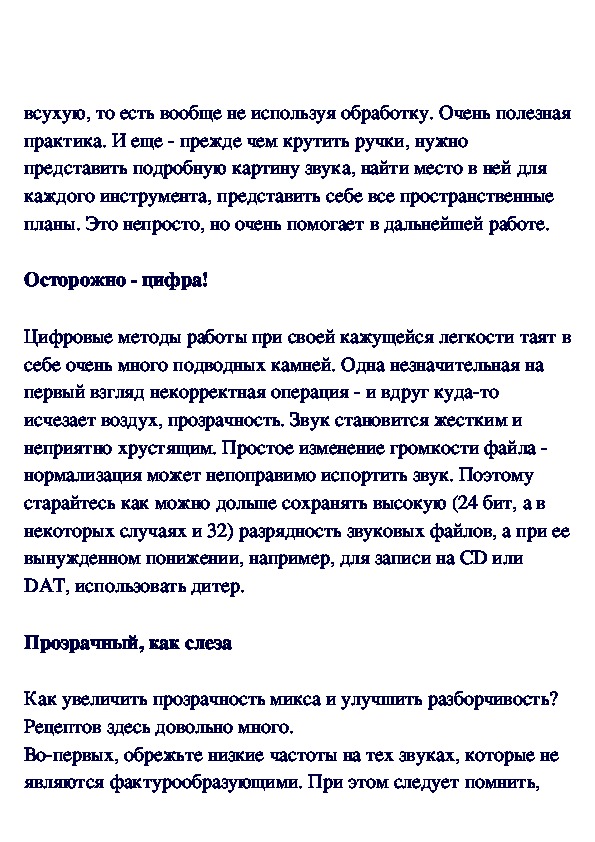 всухую, то есть вообще не используя обработку. Очень полезная практика. И еще - прежде чем крутить ручки, нужно представить подробную картину звука, найти место в ней для каждого инструмента, представить себе все пространственные планы. Это непросто, но очень помогает в дальнейшей работе.

Осторожно - цифра!

Цифровые методы работы при своей кажущейся легкости таят в себе очень много подводных камней. Одна незначительная на первый взгляд некорректная операция - и вдруг куда-то исчезает воздух, прозрачность. Звук становится жестким и неприятно хрустящим. Простое изменение громкости файла - нормализация может непоправимо испортить звук. Поэтому старайтесь как можно дольше сохранять высокую (24 бит, а в некоторых случаях и 32) разрядность звуковых файлов, а при ее вынужденном понижении, например, для записи на CD или DAT, использовать дитер.

Прозрачный, как слеза

Как увеличить прозрачность микса и улучшить разборчивость? Рецептов здесь довольно много.
Во-первых, обрежьте низкие частоты на тех звуках, которые не являются фактурообразующими. При этом следует помнить,